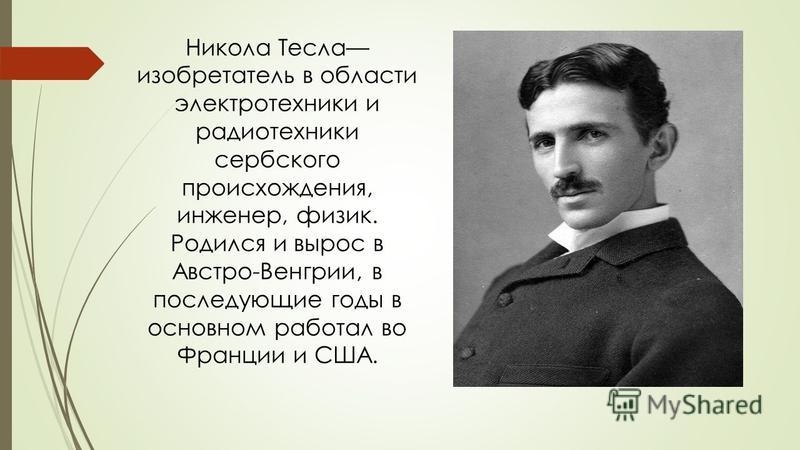 Никола Тесла— изобретатель в области электротехники и радиотехники сербского происхождения, инженер, физик. Родился и вырос в Австро-Венгрии, в последующие годы в основном работал во Франции и США.

MyShared